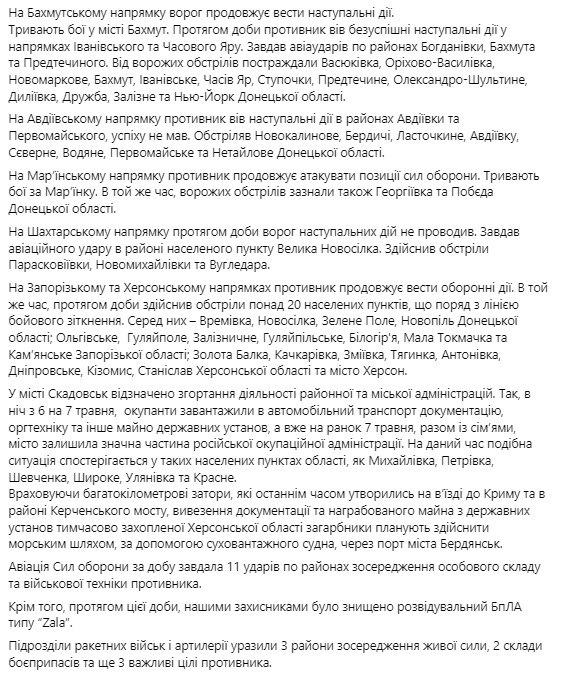 На Бахмутському напрямку ворог продовжує вести наступальні дії.
Тривають бої у місті Бахмут. Протягом доби противник вів безуспішні наступальні дії у напрямках Іванівського та Часового Яру. Завдав авіаударів по районах Богданівки, Бахмута та Предтечиного. Від ворожих обстрілів постраждали Васюківка, Оріхово-Василівка, Новомаркове, Бахмут, Іванівське, Часів Яр, Ступочки, Предтечине, Олександро-Шультине, Диліївка, Дружба, Залізне та Нью-Йорк Донецької області.

На Авдіївському напрямку противник вів наступальні дії в районах Авдіївки та Первомайського, успіху не мав. Обстріляв Новокалинове, Бердичі, Ласточкине, Авдіївку, Сєверне, Водяне, Первомайське та Нетайлове Донецької області.

На Мар'їнському напрямку противник продовжує атакувати позиції сил оборони. Тривають бої за Мар'їнку. В той же час, ворожих обстрілів зазнали також Георгіївка та Побєда Донецької області.

На Шахтарському напрямку протягом доби ворог наступальних дій не проводив. Завдав авіаційного удару в районі населеного пункту Велика Новосілка. Здійснив обстріли Парасковіївки, Новомихайлівки та Вугледара.

На Запорізькому та Херсонському напрямках противник продовжує вести оборонні дії. В той же час, протягом доби здійснив обстріли понад 20 населених пунктів, що поряд з лінією бойового зіткнення. Серед них – Времівка, Новосілка, Зелене Поле, Новопіль Донецької області; Ольгівське, Гуляйполе, Залізничне, Гуляйпільське, Білогір'я, Мала Токмачка та Кам'янське Запорізької області; Золота Балка, Качкарівка, Зміївка, Тягинка, Антонівка, Дніпровське, Кізомис, Станіслав Херсонської області та місто Херсон.

У місті Скадовськ відзначено згортання діяльності районної та міської адміністрацій. Так, в ніч з 6 на 7 травня, окупанти завантажили в автомобільний транспорт документацію, оргтехніку та інше майно державних установ, а вже на ранок 7 травня, разом із сім'ями, місто залишила значна частина російської окупаційної адміністрації. На даний час подібна ситуація спостерігається у таких населених пунктах області, як Михайлівка, Петрівка, Шевченка, Широке, Улянівка та Красне.
Враховуючи багатокілометрові затори, які останнім часом утворились на в'їзді до Криму та в районі Керченського мосту, вивезення документації та награбованого майна з державних установ тимчасово захопленої Херсонської області загарбники планують здійснити морським шляхом, за допомогою суховантажного судна, через порт міста Бердянськ.

Авіація Сил оборони за добу завдала 11 ударів по районах зосередження особового складу та військової техніки противника.

Крім того, протягом цієї доби, нашими захисниками було знищено розвідувальний БпЛА типу "Zala".

Підрозділи ракетних військ і артилерії уразили 3 райони зосередження живої сили, 2 склади боєприпасів та ще 3 важливі цілі противника.